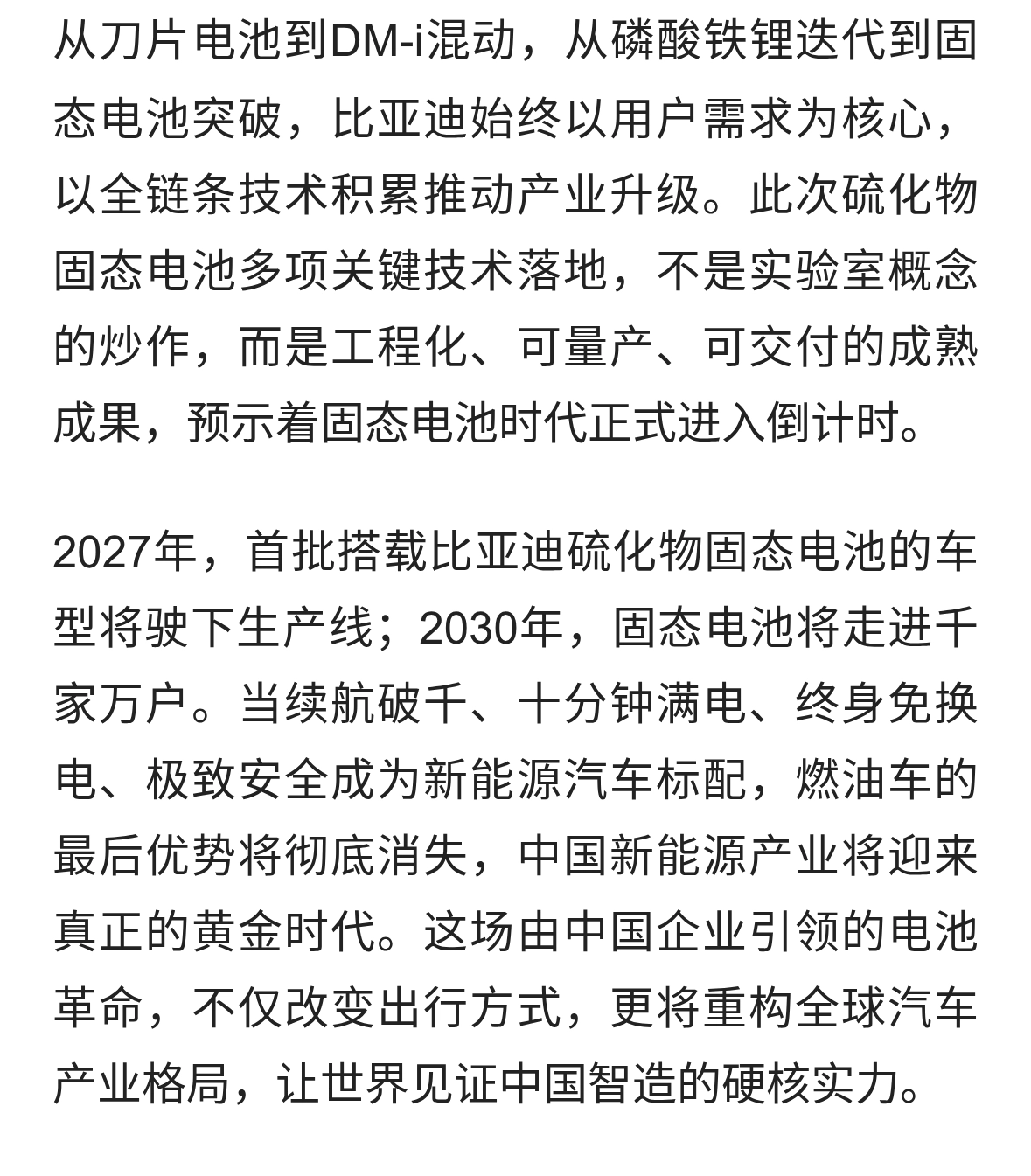 从刀片电池到DM-i混动，从磷酸铁锂迭代到固态电池突破，比亚迪始终以用户需求为核心，以全链条技术积累推动产业升级。此次硫化物固态电池多项关键技术落地，不是实验室概念的炒作，而是工程化、可量产、可交付的成熟成果，预示着固态电池时代正式进入倒计时。

2027年，首批搭载比亚迪硫化物固态电池的车型将驶下生产线；2030年，固态电池将走进千家万户。当续航破千、十分钟满电、终身免换电、极致安全成为新能源汽车标配，燃油车的最后优势将彻底消失，中国新能源产业将迎来真正的黄金时代。这场由中国企业引领的电池革命，不仅改变出行方式，更将重构全球汽车产业格局，让世界见证中国智造的硬核实力。